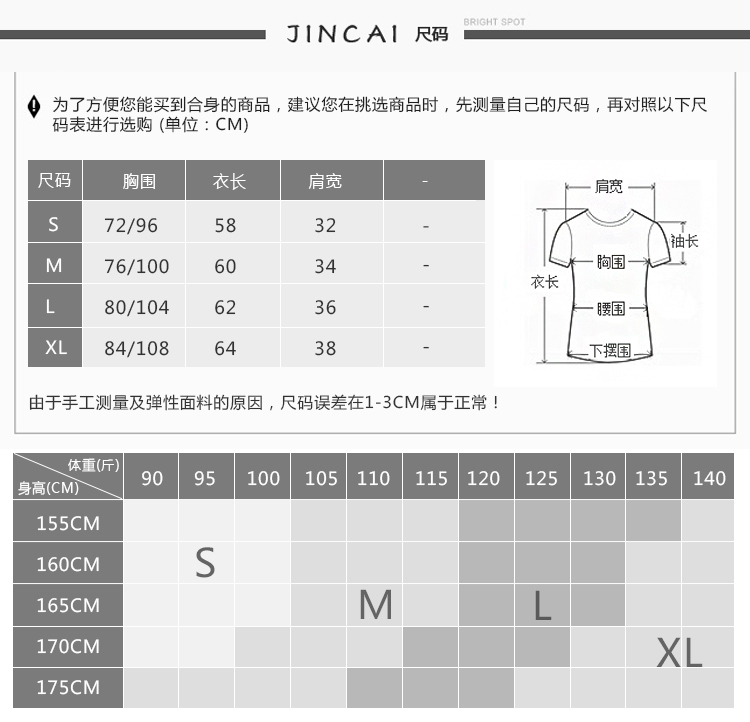 JINCAI 尺码 BRIGHT SPOT

为了方便您能买到合身的商品，建议您在挑选商品时，先测量自己的尺码，再对照以下尺码表进行选购 (单位：CM)

| 尺码 | 胸围 | 衣长 | 肩宽 | - |
|---|---|---|---|---|
| S | 72/96 | 58 | 32 | - |
| M | 76/100 | 60 | 34 | - |
| L | 80/104 | 62 | 36 | - |
| XL | 84/108 | 64 | 38 | - |

肩宽
袖长
胸围
衣长
腰围
下摆围

由于手工测量及弹性面料的原因，尺码误差在1-3CM属于正常！

| 体重(斤) 身高(CM) | 90 | 95 | 100 | 105 | 110 | 115 | 120 | 125 | 130 | 135 | 140 |
|---|---|---|---|---|---|---|---|---|---|---|---|
| 155CM | | | | | | | | | | | |
| 160CM | | S | | | | | | | | | |
| 165CM | | | | | M | | | L | | | |
| 170CM | | | | | | | | | | XL | |
| 175CM | | | | | | | | | | | |